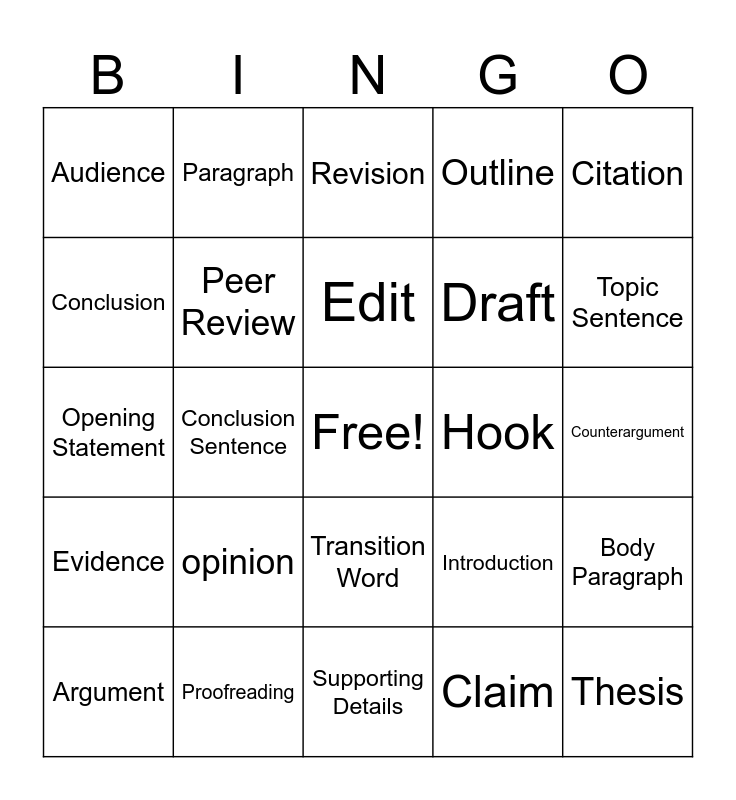 | B | I | N | G | O |
|---|---|---|---|---|
| Audience | Paragraph | Revision | Outline | Citation |
| Conclusion | Peer Review | Edit | Draft | Topic Sentence |
| Opening Statement | Conclusion Sentence | Free! | Hook | Counterargument |
| Evidence | opinion | Transition Word | Introduction | Body Paragraph |
| Argument | Proofreading | Supporting Details | Claim | Thesis |